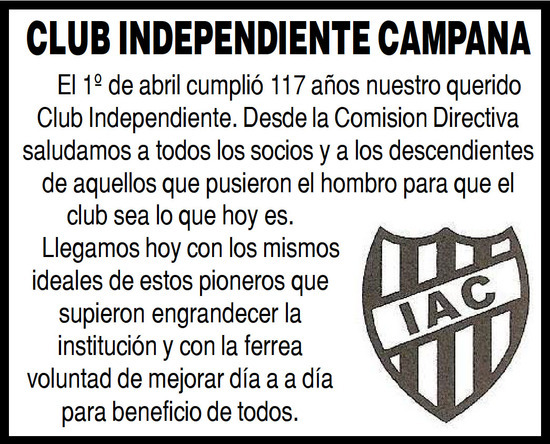 CLUB INDEPENDIENTE CAMPANA

El 1º de abril cumplió 117 años nuestro querido Club Independiente. Desde la Comision Directiva saludamos a todos los socios y a los descendientes de aquellos que pusieron el hombro para que el club sea lo que hoy es.

Llegamos hoy con los mismos ideales de estos pioneros que supieron engrandecer la institución y con la ferrea voluntad de mejorar día a a día para beneficio de todos.

IAC